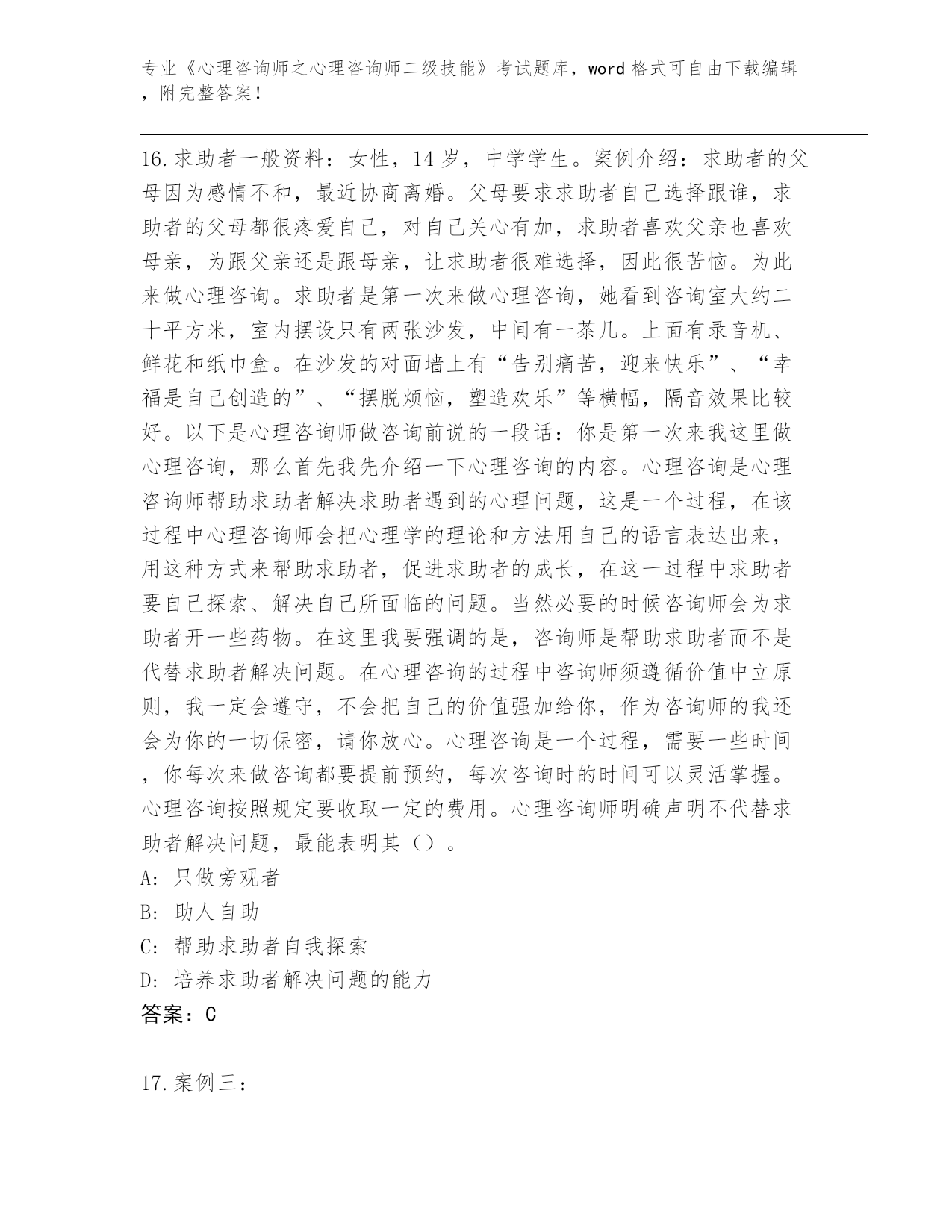 专业《心理咨询师之心理咨询师二级技能》考试题库，word 格式可自由下载编辑，附完整答案！

16.求助者一般资料：女性，14 岁，中学学生。案例介绍：求助者的父母因为感情不和，最近协商离婚。父母要求求助者自己选择跟谁，求助者的父母都很疼爱自己，对自己关心有加，求助者喜欢父亲也喜欢母亲，为跟父亲还是跟母亲，让求助者很难选择，因此很苦恼。为此来做心理咨询。求助者是第一次来做心理咨询，她看到咨询室大约二十平方米，室内摆设只有两张沙发，中间有一茶几。上面有录音机、鲜花和纸巾盒。在沙发的对面墙上有“告别痛苦，迎来快乐”、“幸福是自己创造的”、“摆脱烦恼，塑造欢乐”等横幅，隔音效果比较好。以下是心理咨询师做咨询前说的一段话：你是第一次来我这里做心理咨询，那么首先我先介绍一下心理咨询的内容。心理咨询是心理咨询师帮助求助者解决求助者遇到的心理问题，这是一个过程，在该过程中心理咨询师会把心理学的理论和方法用自己的语言表达出来，用这种方式来帮助求助者，促进求助者的成长，在这一过程中求助者要自己探索、解决自己所面临的问题。当然必要的时候咨询师会为求助者开一些药物。在这里我要强调的是，咨询师是帮助求助者而不是代替求助者解决问题。在心理咨询的过程中咨询师须遵循价值中立原则，我一定会遵守，不会把自己的价值强加给你，作为咨询师的我还会为你的一切保密，请你放心。心理咨询是一个过程，需要一些时间，你每次来做咨询都要提前预约，每次咨询时的时间可以灵活掌握。心理咨询按照规定要收取一定的费用。心理咨询师明确声明不代替求助者解决问题，最能表明其（）。
A: 只做旁观者
B: 助人自助
C: 帮助求助者自我探索
D: 培养求助者解决问题的能力
答案：C

17.案例三：